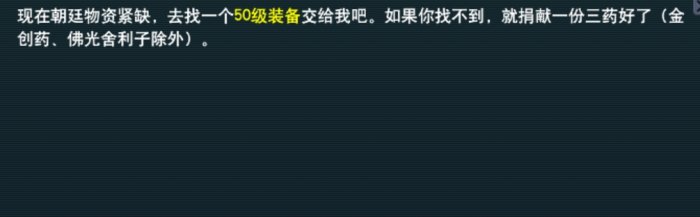 现在朝廷物资紧缺，去找一个50级装备交给我吧。如果你找不到，就捐献一份三药好了（金创药、佛光舍利子除外）。